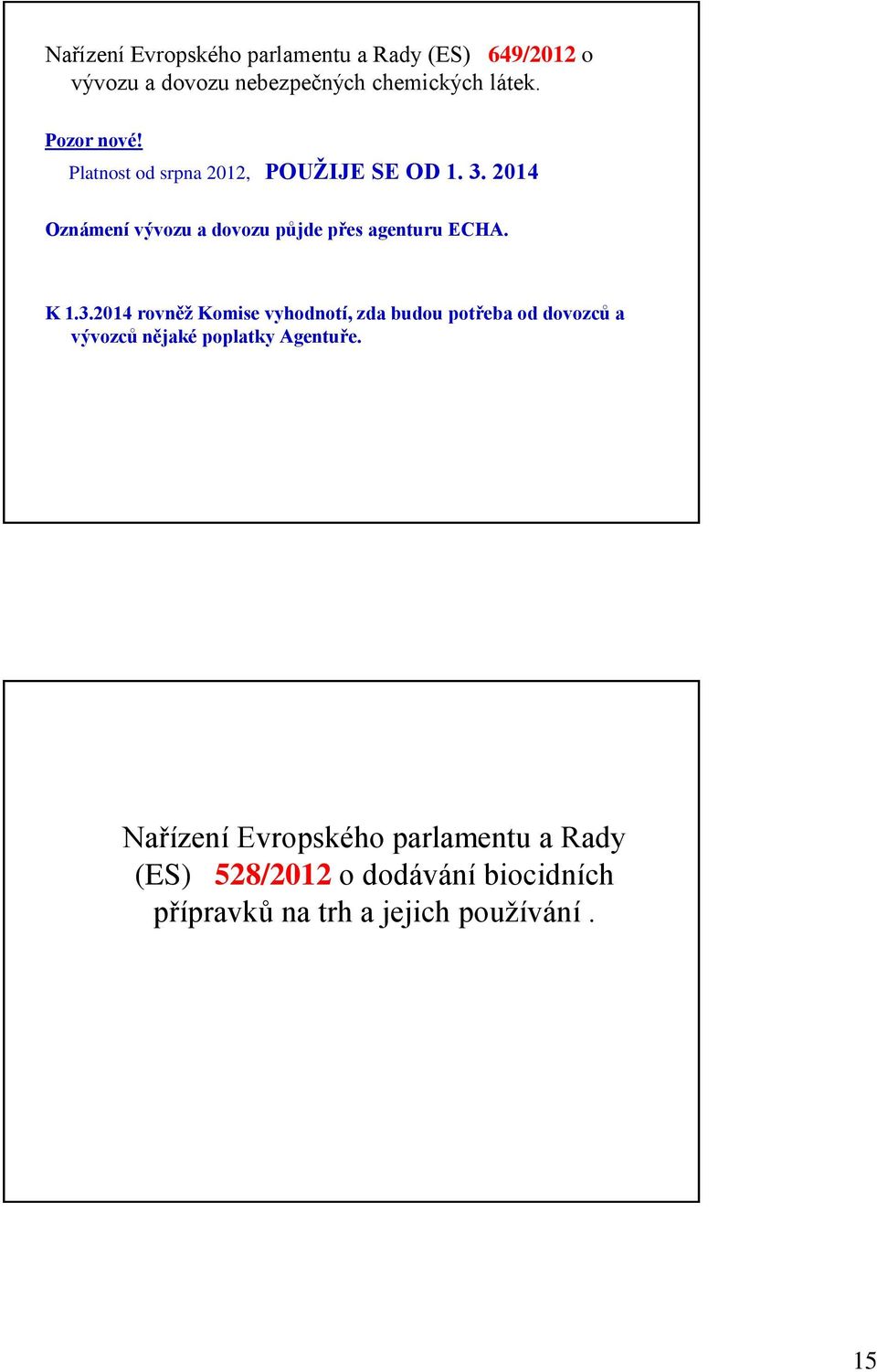 Nařízení Evropského parlamentu a Rady (ES) 649/2012 o vývozu a dovozu nebezpečných chemických látek.

Pozor nové!

Platnost od srpna 2012, POUŽIJE SE OD 1. 3. 2014

Oznámení vývozu a dovozu půjde přes agenturu ECHA.

K 1.3.2014 rovněž Komise vyhodnotí, zda budou potřeba od dovozců a vývozců nějaké poplatky Agentuře.

Nařízení Evropského parlamentu a Rady (ES) 528/2012 o dodávání biocidních přípravků na trh a jejich používání .

15